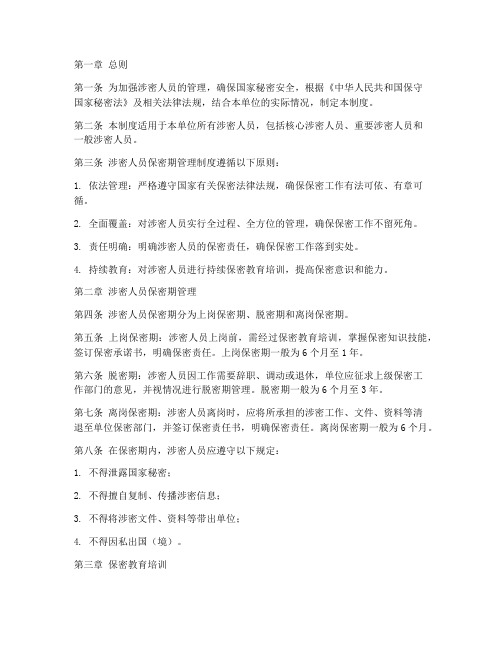 第一章 总则

第一条 为加强涉密人员的管理，确保国家秘密安全，根据《中华人民共和国保守国家秘密法》及相关法律法规，结合本单位的实际情况，制定本制度。

第二条 本制度适用于本单位所有涉密人员，包括核心涉密人员、重要涉密人员和一般涉密人员。

第三条 涉密人员保密期管理制度遵循以下原则：

1. 依法管理：严格遵守国家有关保密法律法规，确保保密工作有法可依、有章可循。

2. 全面覆盖：对涉密人员实行全过程、全方位的管理，确保保密工作不留死角。

3. 责任明确：明确涉密人员的保密责任，确保保密工作落到实处。

4. 持续教育：对涉密人员进行持续保密教育培训，提高保密意识和能力。

第二章 涉密人员保密期管理

第四条 涉密人员保密期分为上岗保密期、脱密期和离岗保密期。

第五条 上岗保密期：涉密人员上岗前，需经过保密教育培训，掌握保密知识技能，签订保密承诺书，明确保密责任。上岗保密期一般为6个月至1年。

第六条 脱密期：涉密人员因工作需要辞职、调动或退休，单位应征求上级保密工作部门的意见，并视情况进行脱密期管理。脱密期一般为6个月至3年。

第七条 离岗保密期：涉密人员离岗时，应将所承担的涉密工作、文件、资料等清退至单位保密部门，并签订保密责任书，明确保密责任。离岗保密期一般为6个月。

第八条 在保密期内，涉密人员应遵守以下规定：

1. 不得泄露国家秘密；

2. 不得擅自复制、传播涉密信息；

3. 不得将涉密文件、资料等带出单位；

4. 不得因私出国（境）。

第三章 保密教育培训